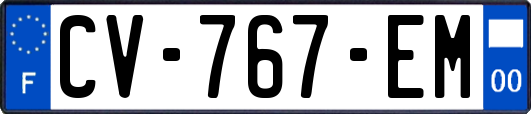 F
CV-767-EM
00